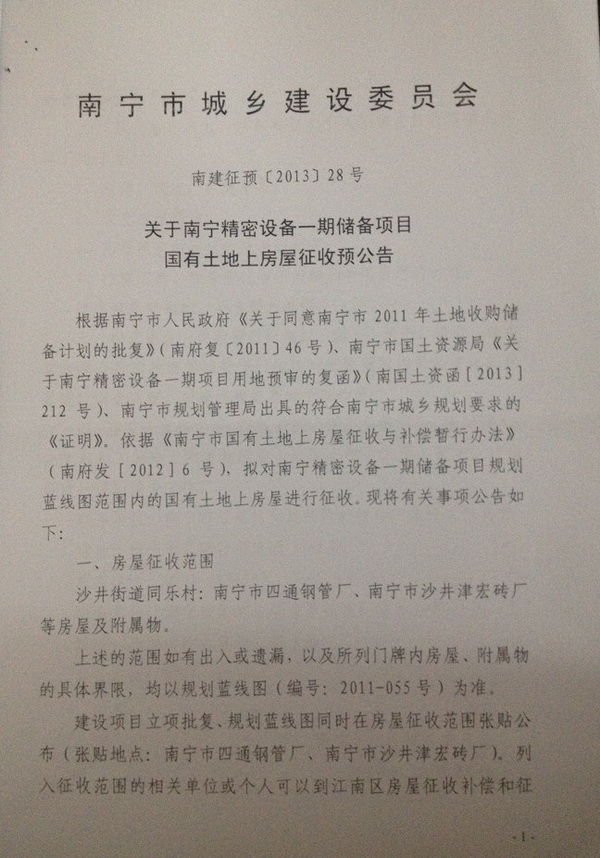 南宁市城乡建设委员会

南建征预〔2013〕28号

关于南宁精密设备一期储备项目
国有土地上房屋征收预公告

根据南宁市人民政府《关于同意南宁市2011年土地收购储备计划的批复》（南府复〔2011〕46号）、南宁市国土资源局《关于南宁精密设备一期项目用地预审的复函》（南国土资函［2013］212号）、南宁市规划管理局出具的符合南宁市城乡规划要求的《证明》。依据《南宁市国有土地上房屋征收与补偿暂行办法》（南府发［2012］6号），拟对南宁精密设备一期储备项目规划蓝线图范围内的国有土地上房屋进行征收。现将有关事项公告如下：

一、房屋征收范围

沙井街道同乐村：南宁市四通钢管厂、南宁市沙井津宏砖厂等房屋及附属物。

上述的范围如有出入或遗漏，以及所列门牌内房屋、附属物的具体界限，均以规划蓝线图（编号：2011-055号）为准。

建设项目立项批复、规划蓝线图同时在房屋征收范围张贴公布（张贴地点：南宁市四通钢管厂、南宁市沙井津宏砖厂）。列入征收范围的相关单位或个人可以到江南区房屋征收补偿和征

·1·